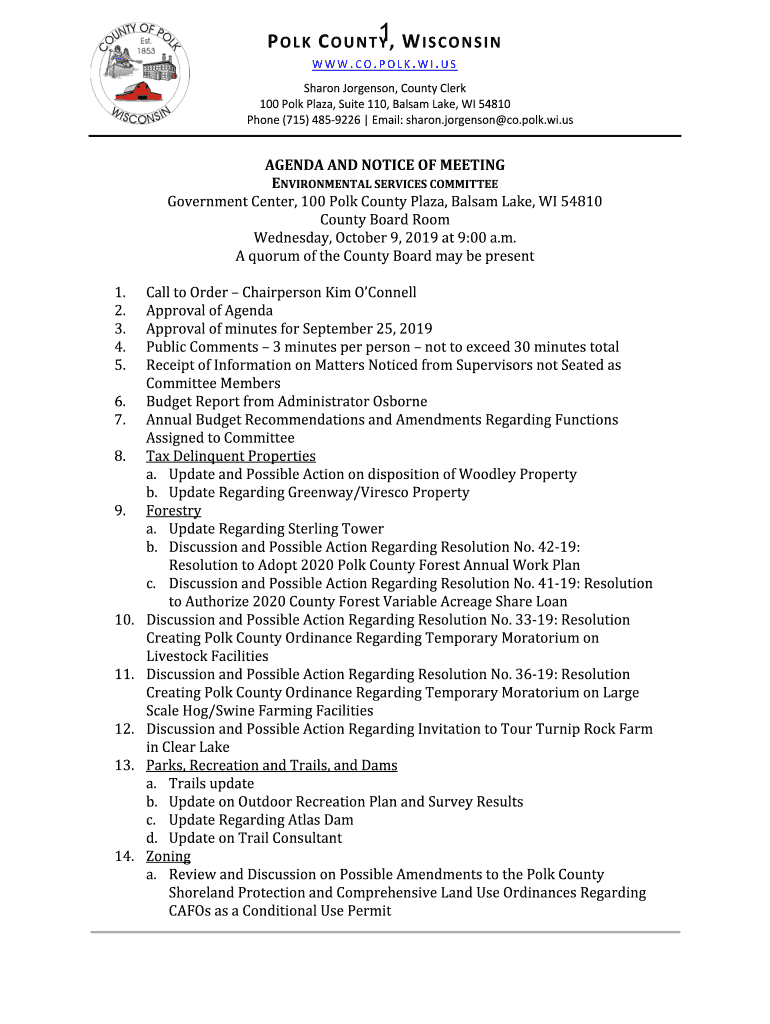 COUNTY OF POLK
Est. 1853
WISCONSIN

1

POLK COUNTY, WISCONSIN
WWW.CO.POLK.WI.US
Sharon Jorgenson, County Clerk
100 Polk Plaza, Suite 110, Balsam Lake, WI 54810
Phone (715) 485-9226 | Email: sharon.jorgenson@co.polk.wi.us

AGENDA AND NOTICE OF MEETING
ENVIRONMENTAL SERVICES COMMITTEE
Government Center, 100 Polk County Plaza, Balsam Lake, WI 54810
County Board Room
Wednesday, October 9, 2019 at 9:00 a.m.
A quorum of the County Board may be present

1. Call to Order – Chairperson Kim O'Connell
2. Approval of Agenda
3. Approval of minutes for September 25, 2019
4. Public Comments – 3 minutes per person – not to exceed 30 minutes total
5. Receipt of Information on Matters Noticed from Supervisors not Seated as Committee Members
6. Budget Report from Administrator Osborne
7. Annual Budget Recommendations and Amendments Regarding Functions Assigned to Committee
8. Tax Delinquent Properties
a. Update and Possible Action on disposition of Woodley Property
b. Update Regarding Greenway/Viresco Property
9. Forestry
a. Update Regarding Sterling Tower
b. Discussion and Possible Action Regarding Resolution No. 42-19: Resolution to Adopt 2020 Polk County Forest Annual Work Plan
c. Discussion and Possible Action Regarding Resolution No. 41-19: Resolution to Authorize 2020 County Forest Variable Acreage Share Loan
10. Discussion and Possible Action Regarding Resolution No. 33-19: Resolution Creating Polk County Ordinance Regarding Temporary Moratorium on Livestock Facilities
11. Discussion and Possible Action Regarding Resolution No. 36-19: Resolution Creating Polk County Ordinance Regarding Temporary Moratorium on Large Scale Hog/Swine Farming Facilities
12. Discussion and Possible Action Regarding Invitation to Tour Turnip Rock Farm in Clear Lake
13. Parks, Recreation and Trails, and Dams
a. Trails update
b. Update on Outdoor Recreation Plan and Survey Results
c. Update Regarding Atlas Dam
d. Update on Trail Consultant
14. Zoning
a. Review and Discussion on Possible Amendments to the Polk County Shoreland Protection and Comprehensive Land Use Ordinances Regarding CAFOs as a Conditional Use Permit